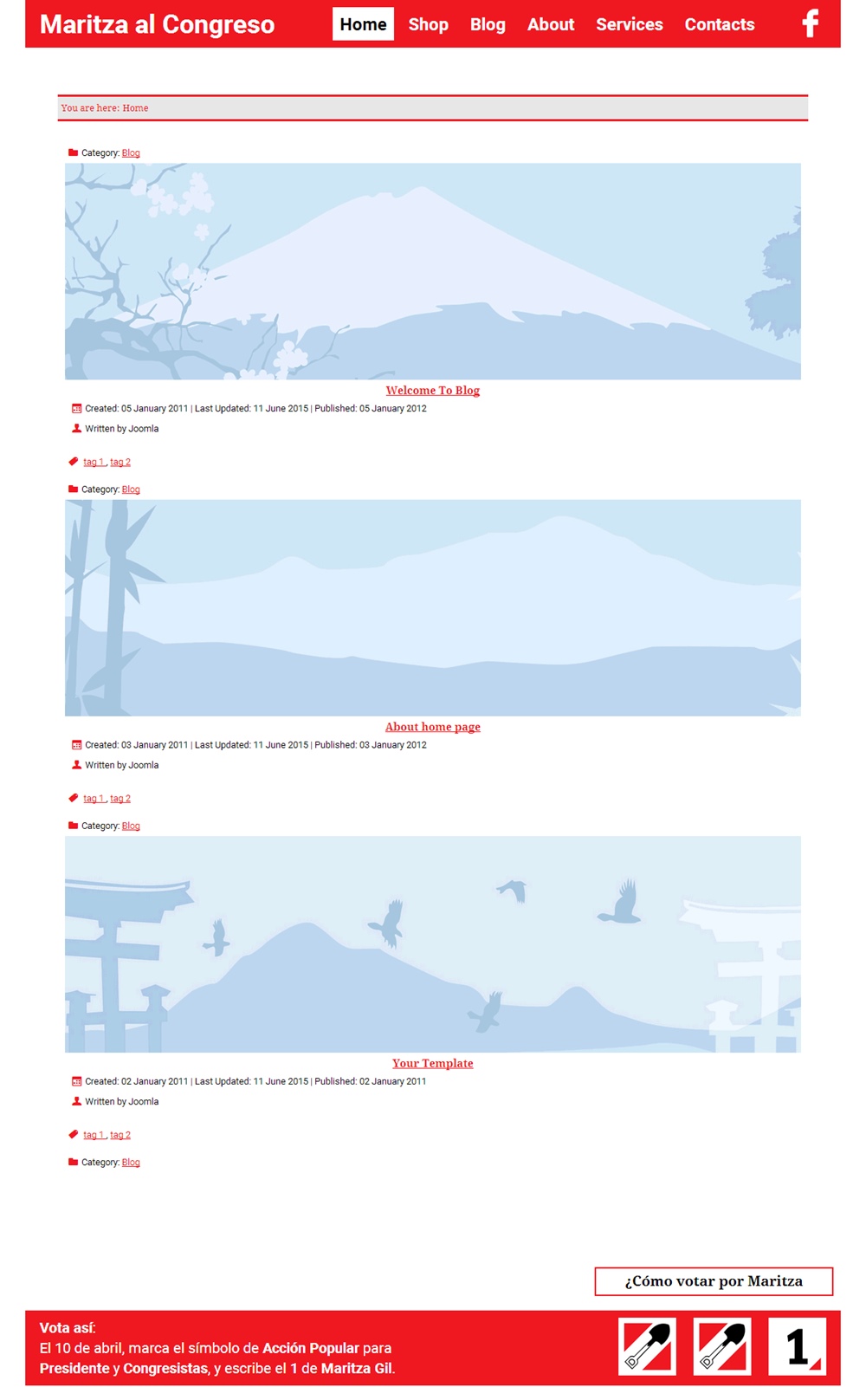 Maritza al Congreso

Home Shop Blog About Services Contacts

You are here: Home

Category: Blog

Welcome To Blog

Created: 05 January 2011 | Last Updated: 11 June 2015 | Published: 05 January 2012

Written by Joomla

tag 1, tag 2

Category: Blog

About home page

Created: 03 January 2011 | Last Updated: 11 June 2015 | Published: 03 January 2012

Written by Joomla

tag 1, tag 2

Category: Blog

Your Template

Created: 02 January 2011 | Last Updated: 11 June 2015 | Published: 02 January 2011

Written by Joomla

tag 1, tag 2

Category: Blog

¿Cómo votar por Maritza

Vota así:
El 10 de abril, marca el símbolo de Acción Popular para Presidente y Congresistas, y escribe el 1 de Maritza Gil.

1